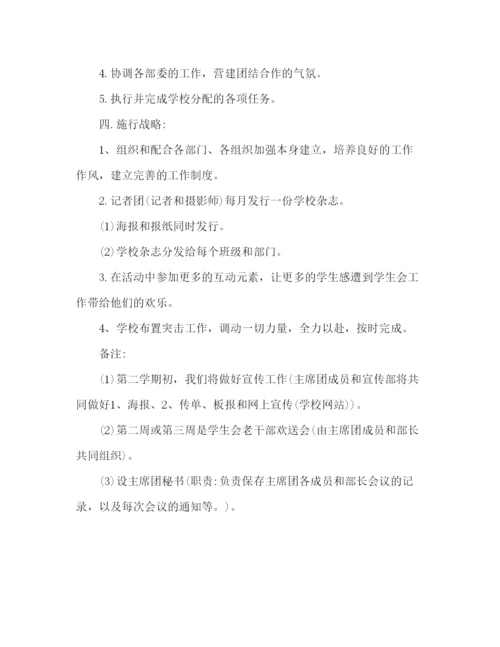 4. 协调各部委的工作，营建团结合作的气氛。

5. 执行并完成学校分配的各项任务。

四. 施行战略:

1、组织和配合各部门、各组织加强本身建立，培养良好的工作作风，建立完善的工作制度。

2. 记者团(记者和摄影师)每月发行一份学校杂志。

(1)海报和报纸同时发行。

(2)学校杂志分发给每个班级和部门。

3. 在活动中参加更多的互动元素，让更多的学生感遭到学生会工作带给他们的欢乐。

4、学校布置突击工作，调动一切力量，全力以赴，按时完成。

备注:

(1)第二学期初，我们将做好宣传工作(主席团成员和宣传部将共同做好1、海报、2、传单、板报和网上宣传(学校网站))。

(2)第二周或第三周是学生会老干部欢送会(由主席团成员和部长共同组织)。

(3)设主席团秘书(职责:负责保存主席团各成员和部长会议的记录，以及每次会议的通知等。)。